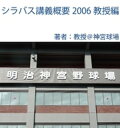 シラバス講義概要 2006 教授編

著者：教授＠神宮球場

明治神宮野球場